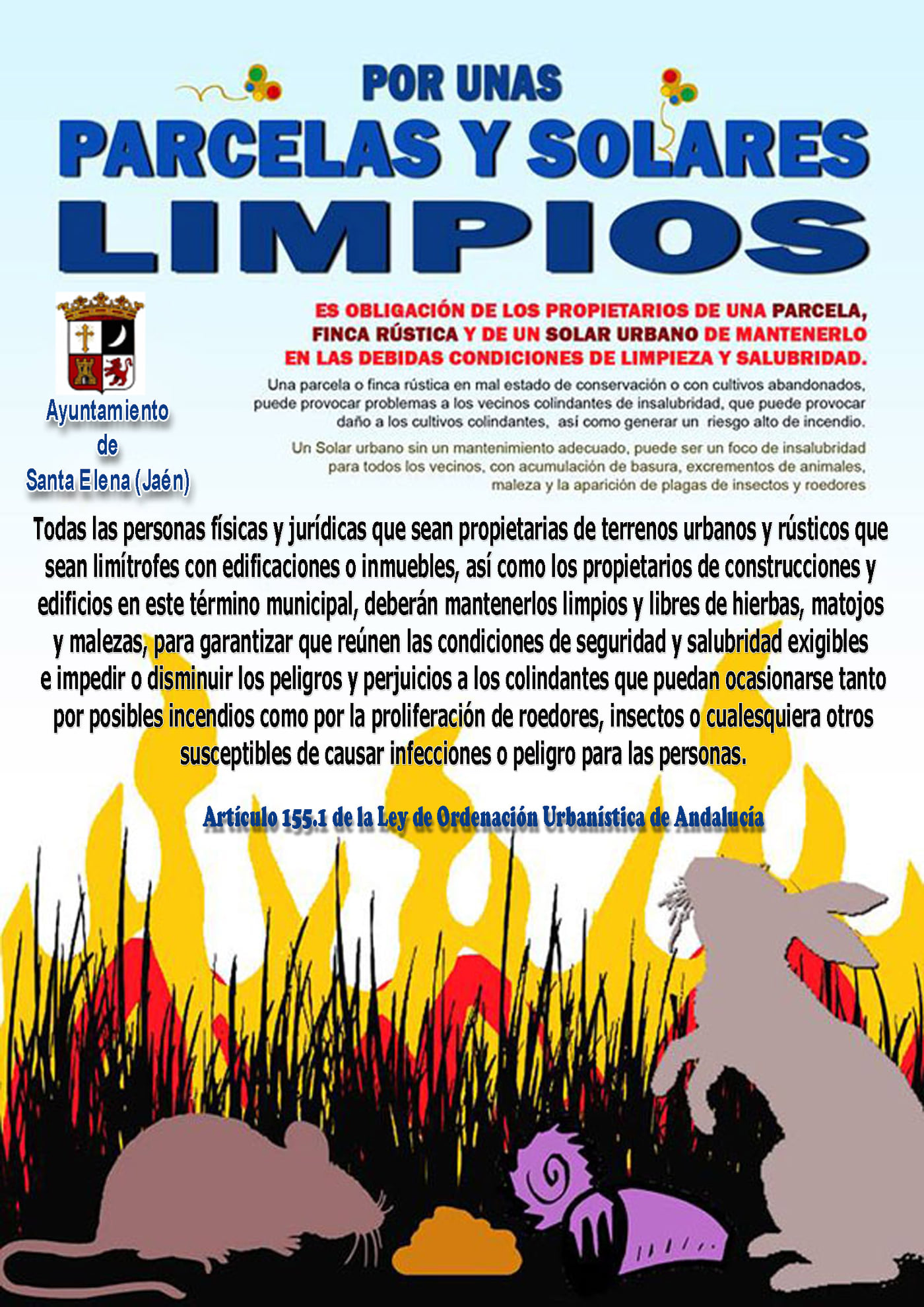 POR UNAS
PARCELAS Y SOLARES
LIMPIOS

Ayuntamiento
de
Santa Elena (Jaén)

ES OBLIGACIÓN DE LOS PROPIETARIOS DE UNA PARCELA, FINCA RÚSTICA Y DE UN SOLAR URBANO DE MANTENERLO EN LAS DEBIDAS CONDICIONES DE LIMPIEZA Y SALUBRIDAD.

Una parcela o finca rústica en mal estado de conservación o con cultivos abandonados, puede provocar problemas a los vecinos colindantes de insalubridad, que puede provocar daño a los cultivos colindantes, así como generar un riesgo alto de incendio.

Un Solar urbano sin un mantenimiento adecuado, puede ser un foco de insalubridad para todos los vecinos, con acumulación de basura, excrementos de animales, maleza y la aparición de plagas de insectos y roedores

Todas las personas físicas y jurídicas que sean propietarias de terrenos urbanos y rústicos que sean limítrofes con edificaciones o inmuebles, así como los propietarios de construcciones y edificios en este término municipal, deberán mantenerlos limpios y libres de hierbas, matojos y malezas, para garantizar que reúnen las condiciones de seguridad y salubridad exigibles e impedir o disminuir los peligros y perjuicios a los colindantes que puedan ocasionarse tanto por posibles incendios como por la proliferación de roedores, insectos o cualesquiera otros susceptibles de causar infecciones o peligro para las personas.

Artículo 155.1 de la Ley de Ordenación Urbanística de Andalucía